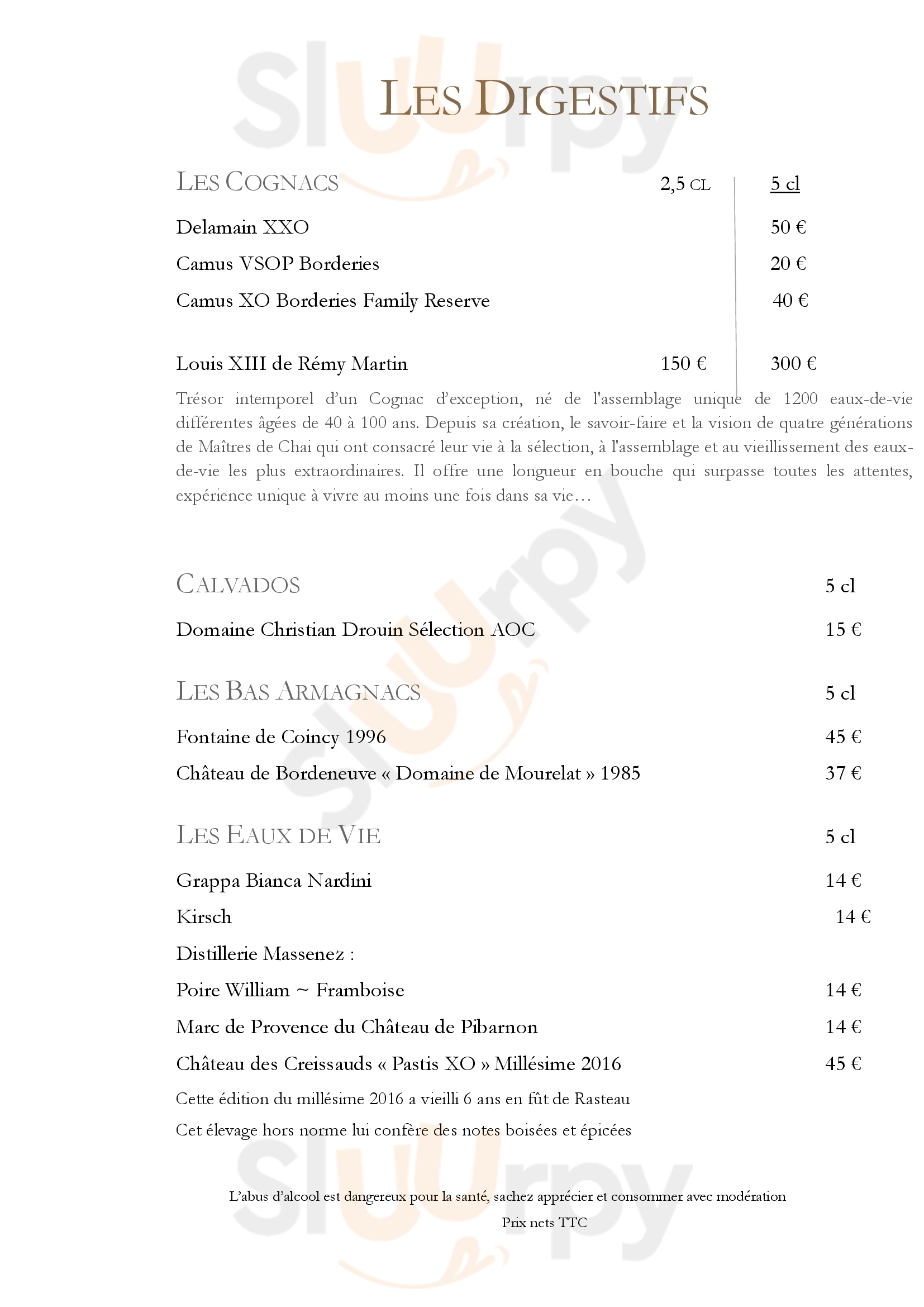 LES DIGESTIFS

LES COGNACS 2,5 CL 5 cl

Delamain XXO 50 €

Camus VSOP Borderies 20 €

Camus XO Borderies Family Reserve 40 €

Louis XIII de Rémy Martin 150 € 300 €

Trésor intemporel d'un Cognac d'exception, né de l'assemblage unique de 1200 eaux-de-vie différentes âgées de 40 à 100 ans. Depuis sa création, le savoir-faire et la vision de quatre générations de Maîtres de Chai qui ont consacré leur vie à la sélection, à l'assemblage et au vieillissement des eaux-de-vie les plus extraordinaires. Il offre une longueur en bouche qui surpasse toutes les attentes, expérience unique à vivre au moins une fois dans sa vie…

CALVADOS 5 cl

Domaine Christian Drouin Sélection AOC 15 €

LES BAS ARMAGNACS 5 cl

Fontaine de Coincy 1996 45 €

Château de Bordeneuve « Domaine de Mourelat » 1985 37 €

LES EAUX DE VIE 5 cl

Grappa Bianca Nardini 14 €

Kirsch 14 €

Distillerie Massenez :

Poire William ~ Framboise 14 €

Marc de Provence du Château de Pibarnon 14 €

Château des Creissauds « Pastis XO » Millésime 2016 45 €

Cette édition du millésime 2016 a vieilli 6 ans en fût de Rasteau

Cet élevage hors norme lui confère des notes boisées et épicées

L'abus d'alcool est dangereux pour la santé, sachez apprécier et consommer avec modération

Prix nets TTC

Sluurpy